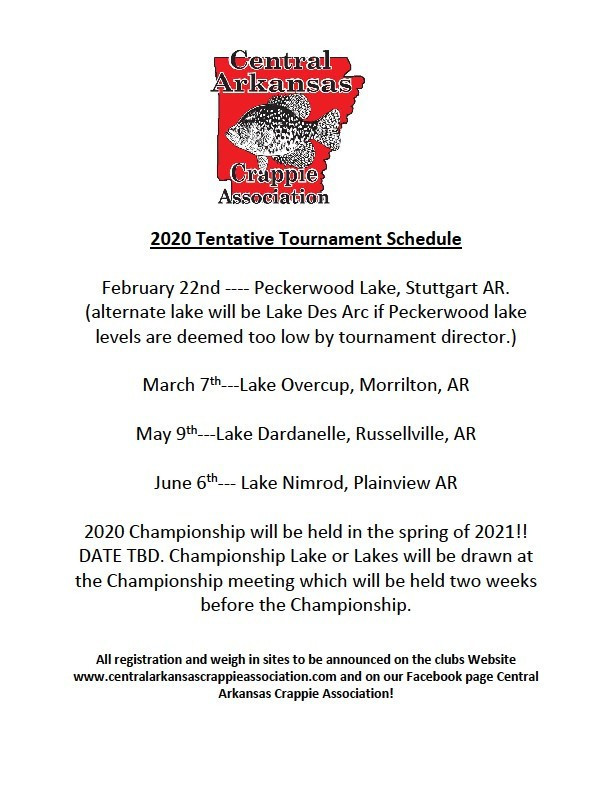 Central
Arkansas
Crappie
Association

2020 Tentative Tournament Schedule

February 22nd ---- Peckerwood Lake, Stuttgart AR. (alternate lake will be Lake Des Arc if Peckerwood lake levels are deemed too low by tournament director.)

March 7th---Lake Overcup, Morrilton, AR

May 9th---Lake Dardanelle, Russellville, AR

June 6th--- Lake Nimrod, Plainview AR

2020 Championship will be held in the spring of 2021!! DATE TBD. Championship Lake or Lakes will be drawn at the Championship meeting which will be held two weeks before the Championship.

All registration and weigh in sites to be announced on the clubs Website www.centralarkansascrappieassociation.com and on our Facebook page Central Arkansas Crappie Association!